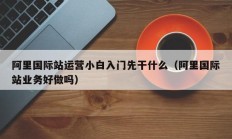 阿里国际站运营小白入门先干什么（阿里国际站业务好做吗）